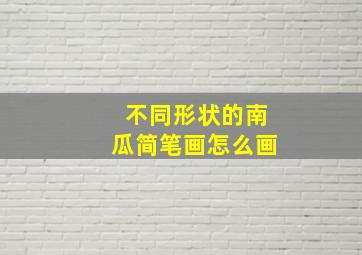 不同形状的南瓜简笔画怎么画